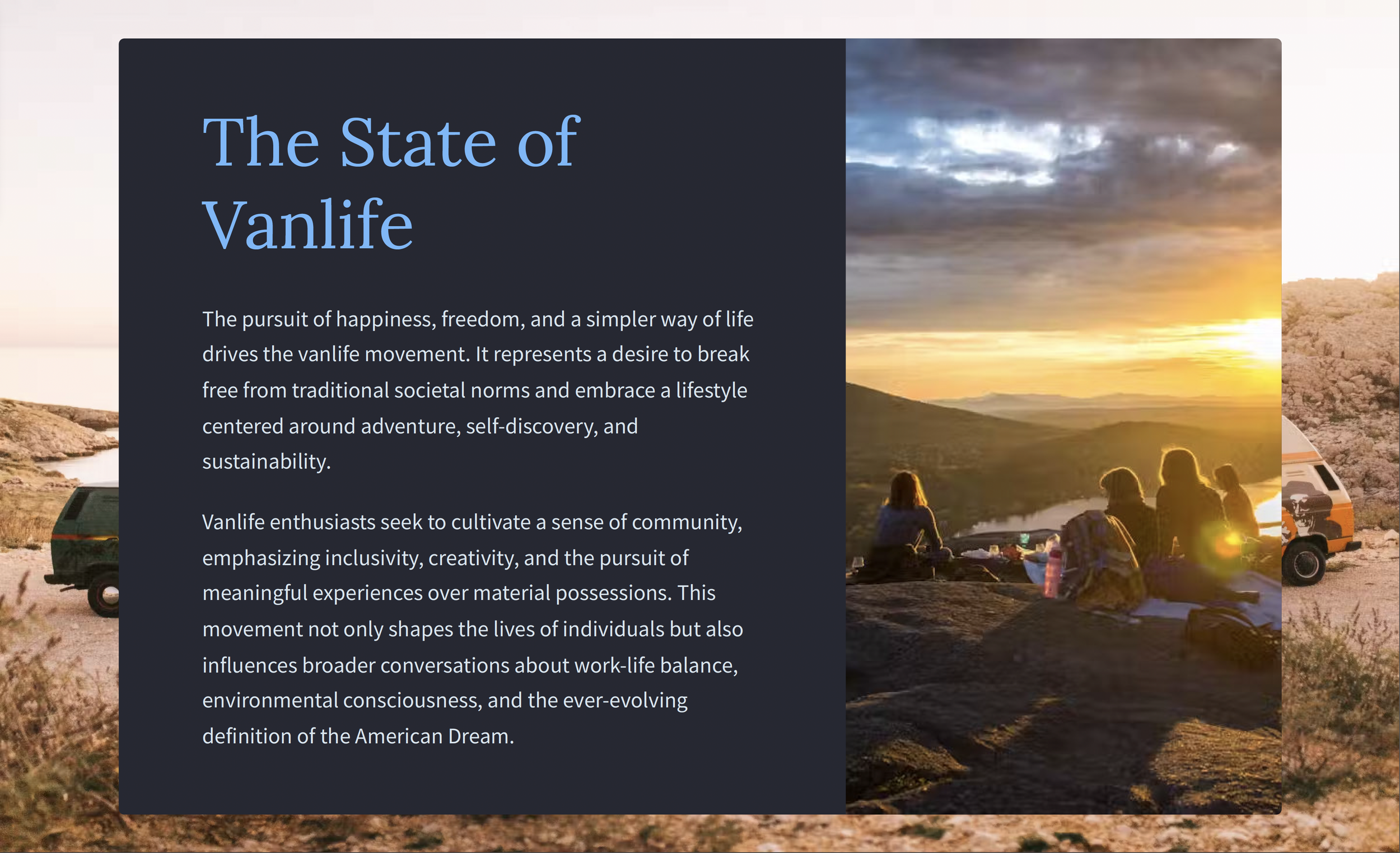 The State of Vanlife

The pursuit of happiness, freedom, and a simpler way of life drives the vanlife movement. It represents a desire to break free from traditional societal norms and embrace a lifestyle centered around adventure, self-discovery, and sustainability.

Vanlife enthusiasts seek to cultivate a sense of community, emphasizing inclusivity, creativity, and the pursuit of meaningful experiences over material possessions. This movement not only shapes the lives of individuals but also influences broader conversations about work-life balance, environmental consciousness, and the ever-evolving definition of the American Dream.